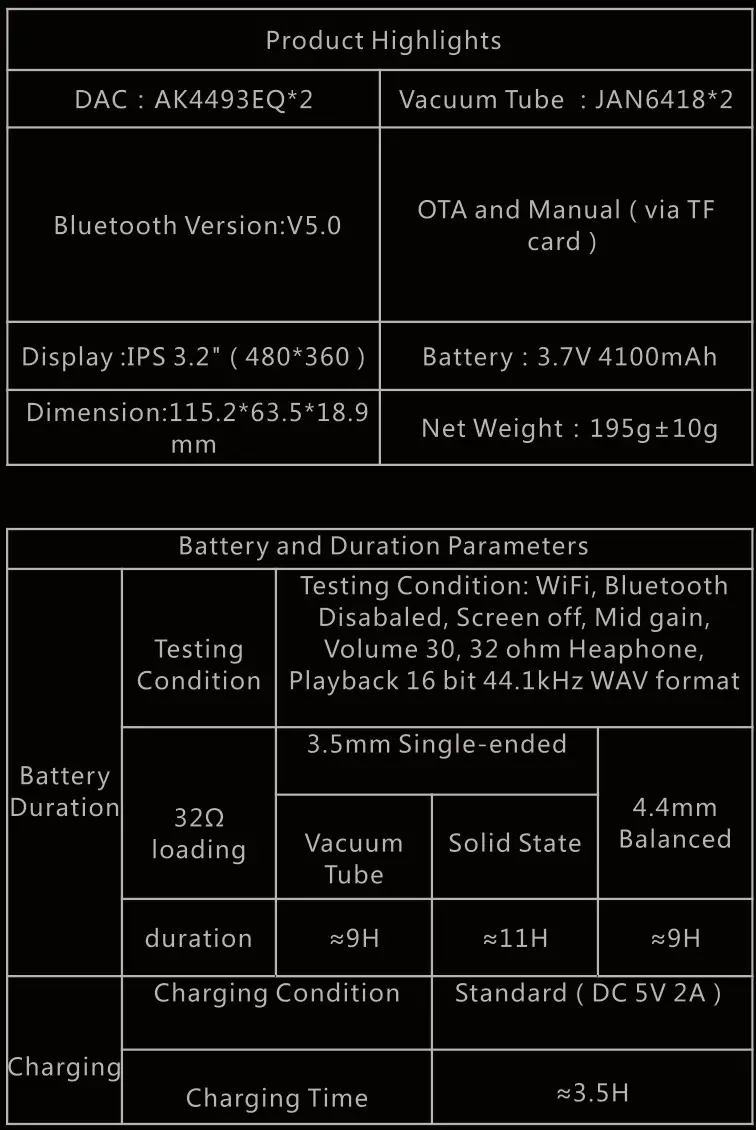 | Product Highlights | |
|---|---|
| DAC：AK4493EQ*2 | Vacuum Tube ：JAN6418*2 |
| Bluetooth Version:V5.0 | OTA and Manual ( via TF card ) |
| Display :IPS 3.2" ( 480*360 ) | Battery：3.7V 4100mAh |
| Dimension:115.2*63.5*18.9 mm | Net Weight：195g±10g |

| Battery and Duration Parameters | | | | |
|---|---|---|---|---|
| Battery Duration | Testing Condition | Testing Condition: WiFi, Bluetooth Disabaled, Screen off, Mid gain, Volume 30, 32 ohm Heaphone, Playback 16 bit 44.1kHz WAV format | | |
| | 32Ω loading | 3.5mm Single-ended | | 4.4mm Balanced |
| | | Vacuum Tube | Solid State | |
| | duration | ≈9H | ≈11H | ≈9H |
| Charging | Charging Condition | | Standard ( DC 5V 2A ) | |
| | Charging Time | | ≈3.5H | |